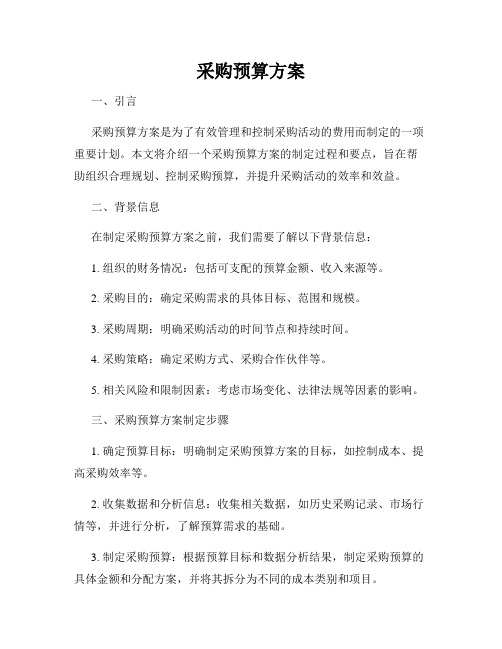 采购预算方案

一、引言

采购预算方案是为了有效管理和控制采购活动的费用而制定的一项重要计划。本文将介绍一个采购预算方案的制定过程和要点，旨在帮助组织合理规划、控制采购预算，并提升采购活动的效率和效益。

二、背景信息

在制定采购预算方案之前，我们需要了解以下背景信息：

1. 组织的财务情况：包括可支配的预算金额、收入来源等。

2. 采购目的：确定采购需求的具体目标、范围和规模。

3. 采购周期：明确采购活动的时间节点和持续时间。

4. 采购策略：确定采购方式、采购合作伙伴等。

5. 相关风险和限制因素：考虑市场变化、法律法规等因素的影响。

三、采购预算方案制定步骤

1. 确定预算目标：明确制定采购预算方案的目标，如控制成本、提高采购效率等。

2. 收集数据和分析信息：收集相关数据，如历史采购记录、市场行情等，并进行分析，了解预算需求的基础。

3. 制定采购预算：根据预算目标和数据分析结果，制定采购预算的具体金额和分配方案，并将其拆分为不同的成本类别和项目。